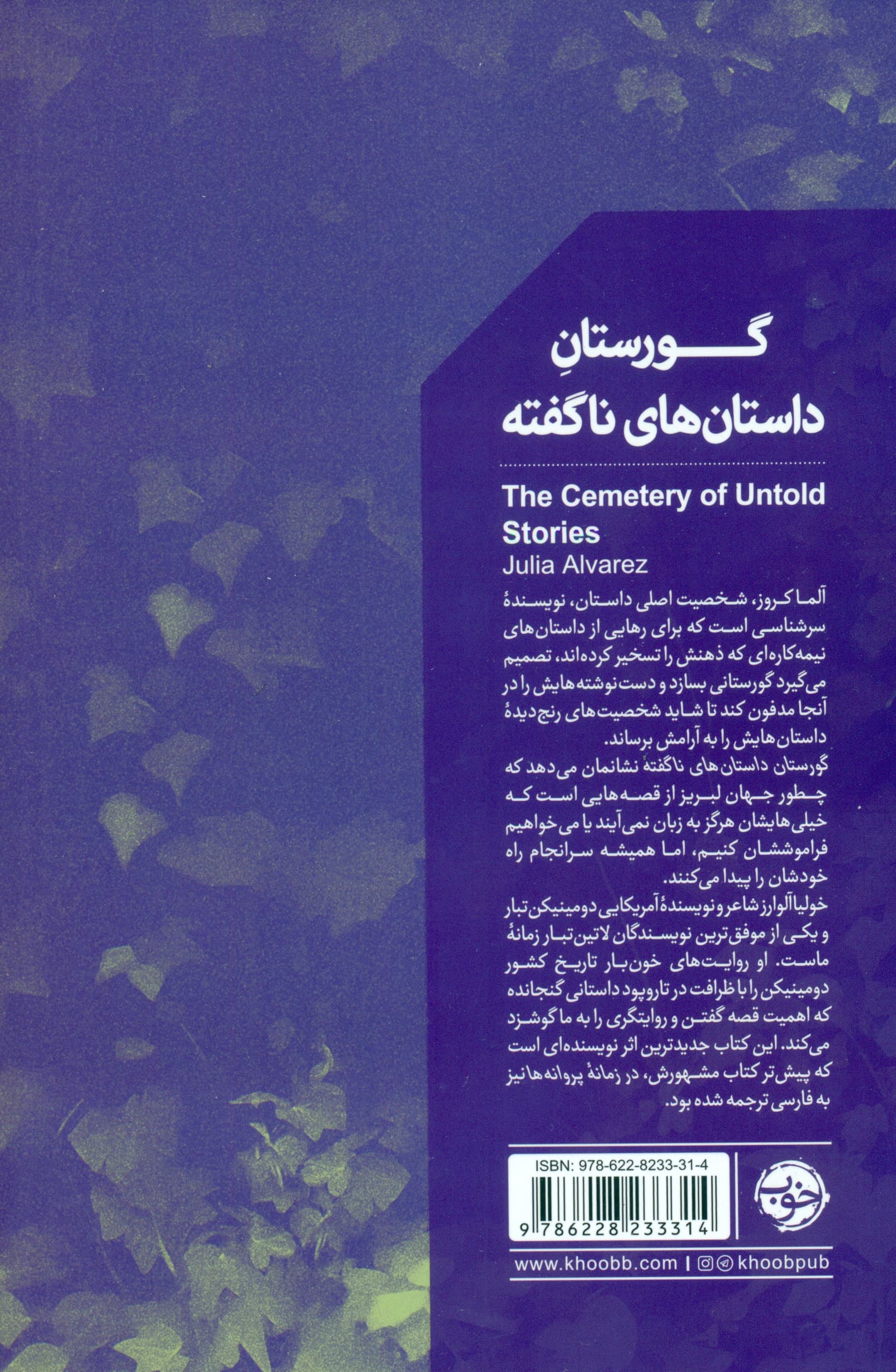 گورستانِ
داستان‌های ناگفته

The Cemetery of Untold Stories
Julia Alvarez

آلما کروز، شخصیت اصلی داستان، نویسندهٔ سرشناسی است که برای رهایی از داستان‌های نیمه‌کاره‌ای که ذهنش را تسخیر کرده‌اند، تصمیم می‌گیرد گورستانی بسازد و دست‌نوشته‌هایش را در آنجا مدفون کند تا شاید شخصیت‌های رنج‌دیدهٔ داستان‌هایش را به آرامش برساند.

گورستان داستان‌های ناگفته نشانمان می‌دهد که چطور جهان لبریز از قصه‌هایی است که خیلی‌هایشان هرگز به زبان نمی‌آیند یا می‌خواهیم فراموششان کنیم، اما همیشه سرانجام راه خودشان را پیدا می‌کنند.

خولیا آلوارز شاعر و نویسندهٔ آمریکایی دومینیکن‌تبار و یکی از موفق‌ترین نویسندگان لاتین‌تبار زمانهٔ ماست. او روایت‌های خون‌بار تاریخ کشور دومینیکن را با ظرافت در تاروپود داستانی گنجانده که اهمیت قصه گفتن و روایتگری را به ما گوشزد می‌کند. این کتاب جدیدترین اثر نویسنده‌ای است که پیش‌تر کتاب مشهورش، در زمانهٔ پروانه‌ها نیز به فارسی ترجمه شده بود.

ISBN: 978-622-8233-31-4
9 786228 233314

خوب

www.khoobb.com | khoobpub